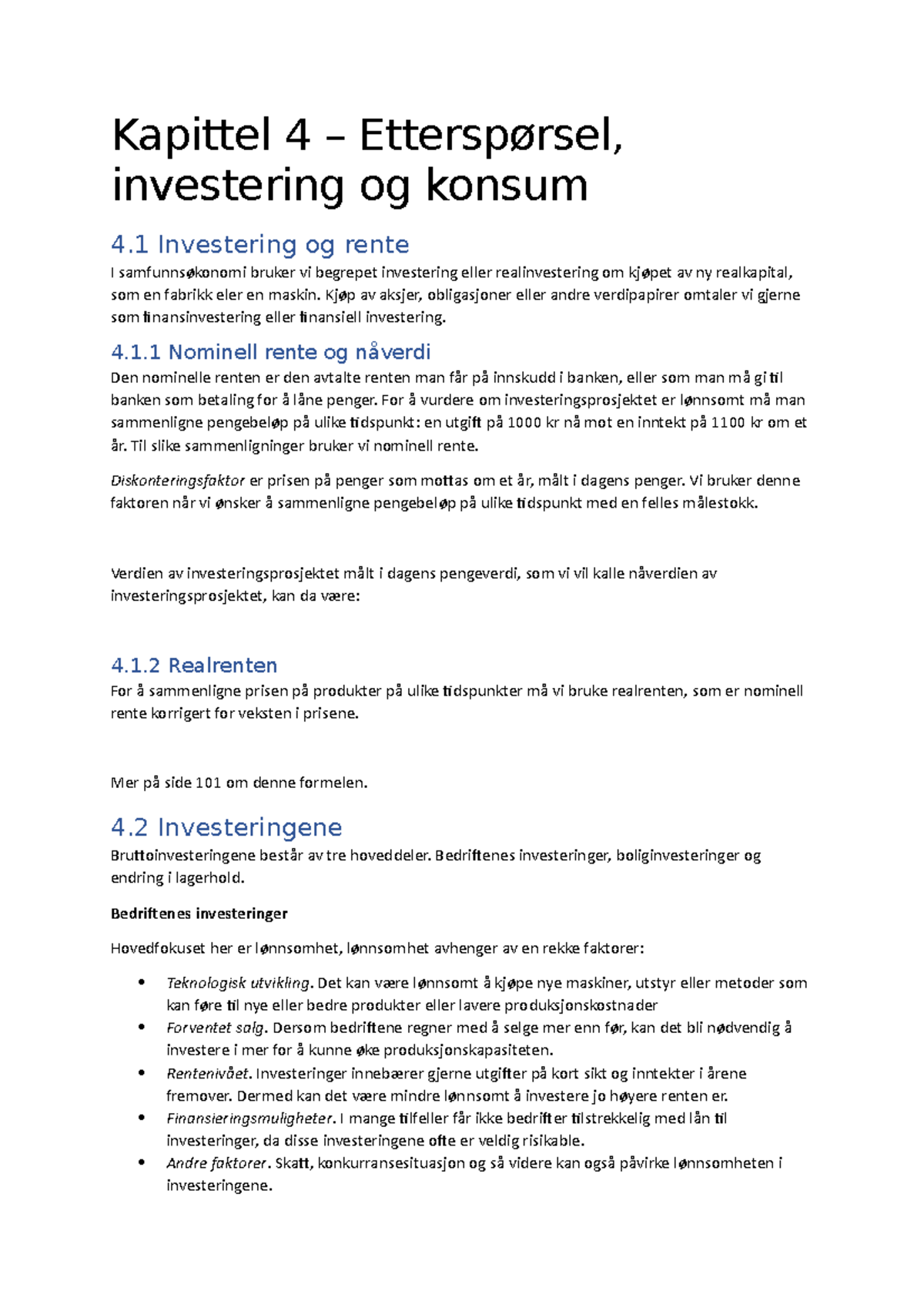 Kapittel 4 – Etterspørsel, investering og konsum

4.1 Investering og rente

I samfunnsøkonomi bruker vi begrepet investering eller realinvestering om kjøpet av ny realkapital, som en fabrikk eler en maskin. Kjøp av aksjer, obligasjoner eller andre verdipapirer omtaler vi gjerne som finansinvestering eller finansiell investering.

4.1.1 Nominell rente og nåverdi

Den nominelle renten er den avtalte renten man får på innskudd i banken, eller som man må gi til banken som betaling for å låne penger. For å vurdere om investeringsprosjektet er lønnsomt må man sammenligne pengebeløp på ulike tidspunkt: en utgift på 1000 kr nå mot en inntekt på 1100 kr om et år. Til slike sammenligninger bruker vi nominell rente.

Diskonteringsfaktor er prisen på penger som mottas om et år, målt i dagens penger. Vi bruker denne faktoren når vi ønsker å sammenligne pengebeløp på ulike tidspunkt med en felles målestokk.

Verdien av investeringsprosjektet målt i dagens pengeverdi, som vi vil kalle nåverdien av investeringsprosjektet, kan da være:

4.1.2 Realrenten

For å sammenligne prisen på produkter på ulike tidspunkter må vi bruke realrenten, som er nominell rente korrigert for veksten i prisene.

Mer på side 101 om denne formelen.

4.2 Investeringene

Bruttoinvesteringene består av tre hoveddeler. Bedriftenes investeringer, boliginvesteringer og endring i lagerhold.

Bedriftenes investeringer

Hovedfokuset her er lønnsomhet, lønnsomhet avhenger av en rekke faktorer:

• Teknologisk utvikling. Det kan være lønnsomt å kjøpe nye maskiner, utstyr eller metoder som kan føre til nye eller bedre produkter eller lavere produksjonskostnader
• Forventet salg. Dersom bedriftene regner med å selge mer enn før, kan det bli nødvendig å investere i mer for å kunne øke produksjonskapasiteten.
• Rentenivået. Investeringer innebærer gjerne utgifter på kort sikt og inntekter i årene fremover. Dermed kan det være mindre lønnsomt å investere jo høyere renten er.
• Finansieringsmuligheter. I mange tilfeller får ikke bedrifter tilstrekkelig med lån til investeringer, da disse investeringene ofte er veldig risikable.
• Andre faktorer. Skatt, konkurransesituasjon og så videre kan også påvirke lønnsomheten i investeringene.